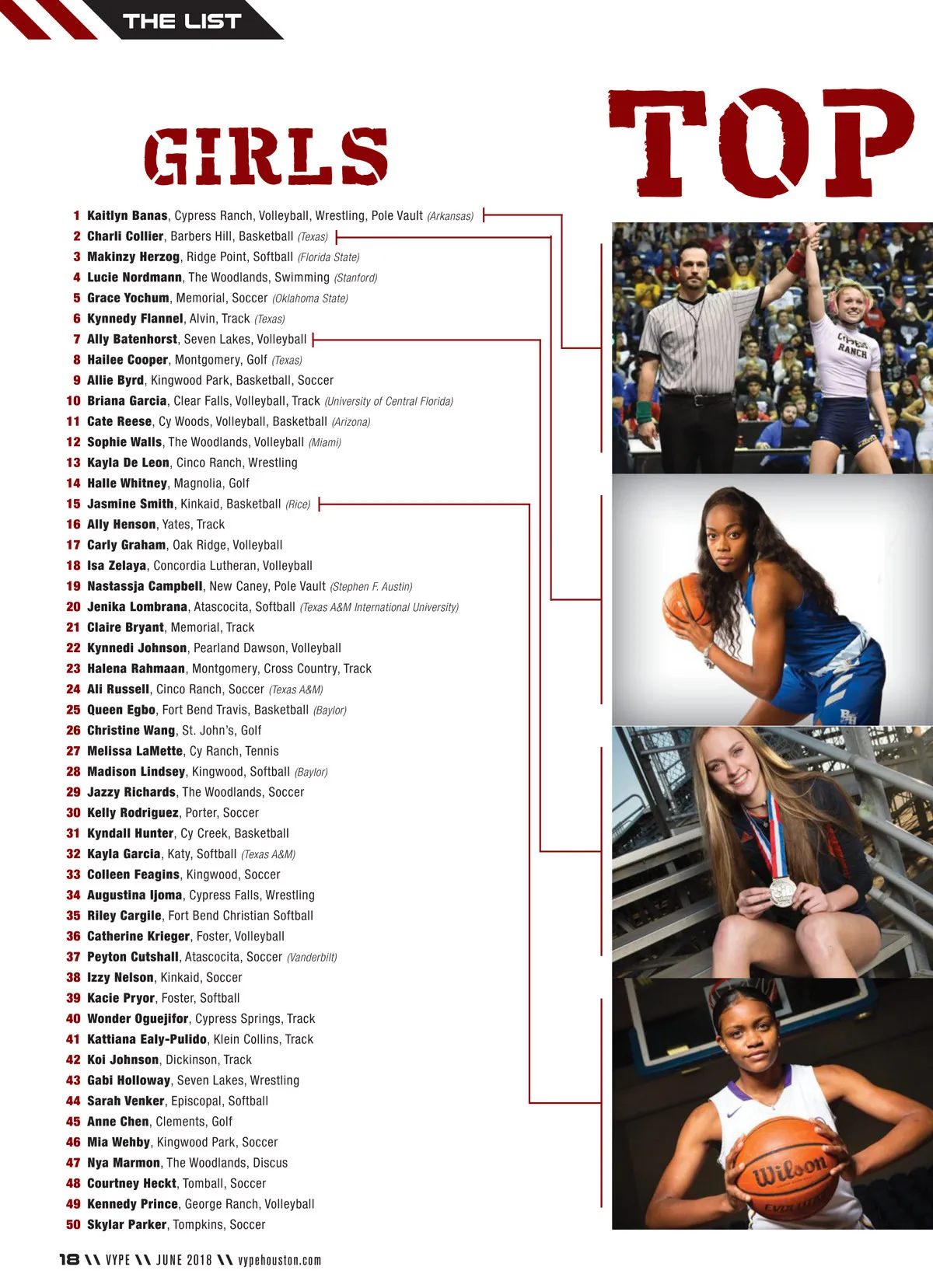 THE LIST

GIRLS

TOP

1 Kaitlyn Banas, Cypress Ranch, Volleyball, Wrestling, Pole Vault (Arkansas)
2 Charli Collier, Barbers Hill, Basketball (Texas)
3 Makinzy Herzog, Ridge Point, Softball (Florida State)
4 Lucie Nordmann, The Woodlands, Swimming (Stanford)
5 Grace Yochum, Memorial, Soccer (Oklahoma State)
6 Kynnedy Flannel, Alvin, Track (Texas)
7 Ally Batenhorst, Seven Lakes, Volleyball
8 Hailee Cooper, Montgomery, Golf (Texas)
9 Allie Byrd, Kingwood Park, Basketball, Soccer
10 Briana Garcia, Clear Falls, Volleyball, Track (University of Central Florida)
11 Cate Reese, Cy Woods, Volleyball, Basketball (Arizona)
12 Sophie Walls, The Woodlands, Volleyball (Miami)
13 Kayla De Leon, Cinco Ranch, Wrestling
14 Halle Whitney, Magnolia, Golf
15 Jasmine Smith, Kinkaid, Basketball (Rice)
16 Ally Henson, Yates, Track
17 Carly Graham, Oak Ridge, Volleyball
18 Isa Zelaya, Concordia Lutheran, Volleyball
19 Nastassja Campbell, New Caney, Pole Vault (Stephen F. Austin)
20 Jenika Lombrana, Atascocita, Softball (Texas A&M International University)
21 Claire Bryant, Memorial, Track
22 Kynnedi Johnson, Pearland Dawson, Volleyball
23 Halena Rahmaan, Montgomery, Cross Country, Track
24 Ali Russell, Cinco Ranch, Soccer (Texas A&M)
25 Queen Egbo, Fort Bend Travis, Basketball (Baylor)
26 Christine Wang, St. John's, Golf
27 Melissa LaMette, Cy Ranch, Tennis
28 Madison Lindsey, Kingwood, Softball (Baylor)
29 Jazzy Richards, The Woodlands, Soccer
30 Kelly Rodriguez, Porter, Soccer
31 Kyndall Hunter, Cy Creek, Basketball
32 Kayla Garcia, Katy, Softball (Texas A&M)
33 Colleen Feagins, Kingwood, Soccer
34 Augustina Ijoma, Cypress Falls, Wrestling
35 Riley Cargile, Fort Bend Christian Softball
36 Catherine Krieger, Foster, Volleyball
37 Peyton Cutshall, Atascocita, Soccer (Vanderbilt)
38 Izzy Nelson, Kinkaid, Soccer
39 Kacie Pryor, Foster, Softball
40 Wonder Oguejifor, Cypress Springs, Track
41 Kattiana Ealy-Pulido, Klein Collins, Track
42 Koi Johnson, Dickinson, Track
43 Gabi Holloway, Seven Lakes, Wrestling
44 Sarah Venker, Episcopal, Softball
45 Anne Chen, Clements, Golf
46 Mia Wehby, Kingwood Park, Soccer
47 Nya Marmon, The Woodlands, Discus
48 Courtney Heckt, Tomball, Soccer
49 Kennedy Prince, George Ranch, Volleyball
50 Skylar Parker, Tompkins, Soccer

18 \\ VYPE \\ JUNE 2018 \\ vypehouston.com